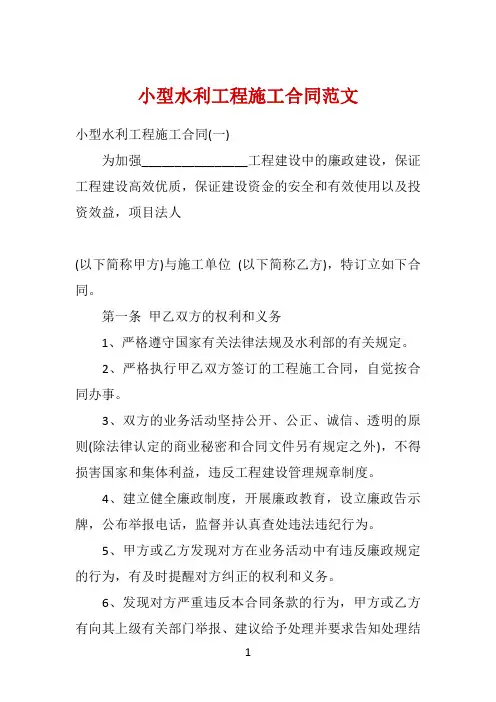 小型水利工程施工合同范文

小型水利工程施工合同(一)

为加强________________工程建设中的廉政建设，保证工程建设高效优质，保证建设资金的安全和有效使用以及投资效益，项目法人

(以下简称甲方)与施工单位 (以下简称乙方)，特订立如下合同。

第一条 甲乙双方的权利和义务

1、严格遵守国家有关法律法规及水利部的有关规定。

2、严格执行甲乙双方签订的工程施工合同，自觉按合同办事。

3、双方的业务活动坚持公开、公正、诚信、透明的原则(除法律认定的商业秘密和合同文件另有规定之外)，不得损害国家和集体利益，违反工程建设管理规章制度。

4、建立健全廉政制度，开展廉政教育，设立廉政告示牌，公布举报电话，监督并认真查处违法违纪行为。

5、甲方或乙方发现对方在业务活动中有违反廉政规定的行为，有及时提醒对方纠正的权利和义务。

6、发现对方严重违反本合同条款的行为，甲方或乙方有向其上级有关部门举报、建议给予处理并要求告知处理结

1